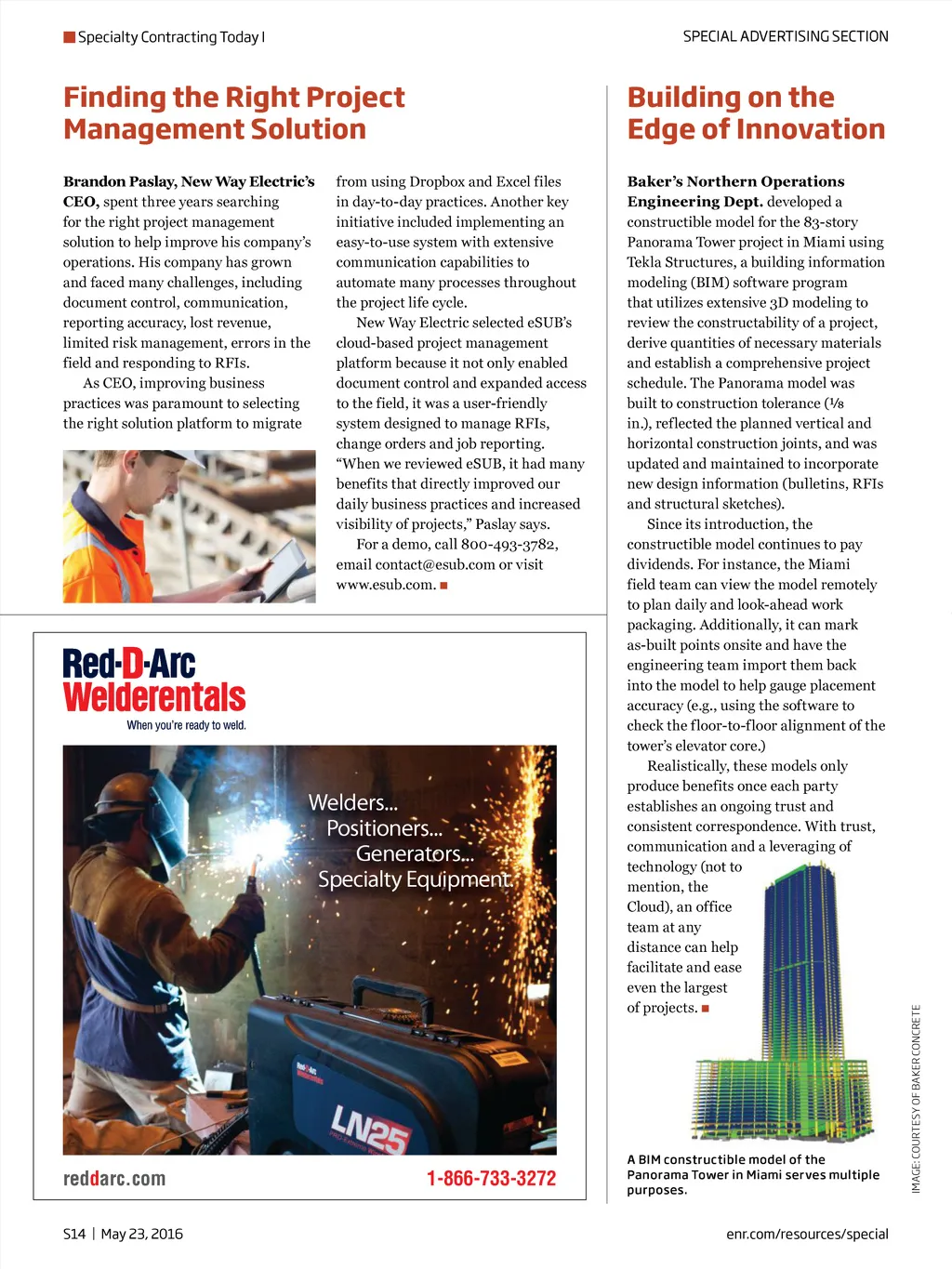 Specialty Contracting Today I

SPECIAL ADVERTISING SECTION

Finding the Right Project Management Solution

Brandon Paslay, New Way Electric's CEO, spent three years searching for the right project management solution to help improve his company's operations. His company has grown and faced many challenges, including document control, communication, reporting accuracy, lost revenue, limited risk management, errors in the field and responding to RFIs.

As CEO, improving business practices was paramount to selecting the right solution platform to migrate from using Dropbox and Excel files in day-to-day practices. Another key initiative included implementing an easy-to-use system with extensive communication capabilities to automate many processes throughout the project life cycle.

New Way Electric selected eSUB's cloud-based project management platform because it not only enabled document control and expanded access to the field, it was a user-friendly system designed to manage RFIs, change orders and job reporting. "When we reviewed eSUB, it had many benefits that directly improved our daily business practices and increased visibility of projects," Paslay says.

For a demo, call 800-493-3782, email contact@esub.com or visit www.esub.com.

Red-D-Arc Welderentals

When you're ready to weld.

Welders...
Positioners...
Generators...
Specialty Equipment

Red-D-Arc

LN25

reddarc.com

1-866-733-3272

Building on the Edge of Innovation

Baker's Northern Operations Engineering Dept. developed a constructible model for the 83-story Panorama Tower project in Miami using Tekla Structures, a building information modeling (BIM) software program that utilizes extensive 3D modeling to review the constructability of a project, derive quantities of necessary materials and establish a comprehensive project schedule. The Panorama model was built to construction tolerance (⅛ in.), reflected the planned vertical and horizontal construction joints, and was updated and maintained to incorporate new design information (bulletins, RFIs and structural sketches).

Since its introduction, the constructible model continues to pay dividends. For instance, the Miami field team can view the model remotely to plan daily and look-ahead work packaging. Additionally, it can mark as-built points onsite and have the engineering team import them back into the model to help gauge placement accuracy (e.g., using the software to check the floor-to-floor alignment of the tower's elevator core.)

Realistically, these models only produce benefits once each party establishes an ongoing trust and consistent correspondence. With trust, communication and a leveraging of technology (not to mention, the Cloud), an office team at any distance can help facilitate and ease even the largest of projects.

A BIM constructible model of the Panorama Tower in Miami serves multiple purposes.

IMAGE: COURTESY OF BAKER CONCRETE

S14 | May 23, 2016

enr.com/resources/special